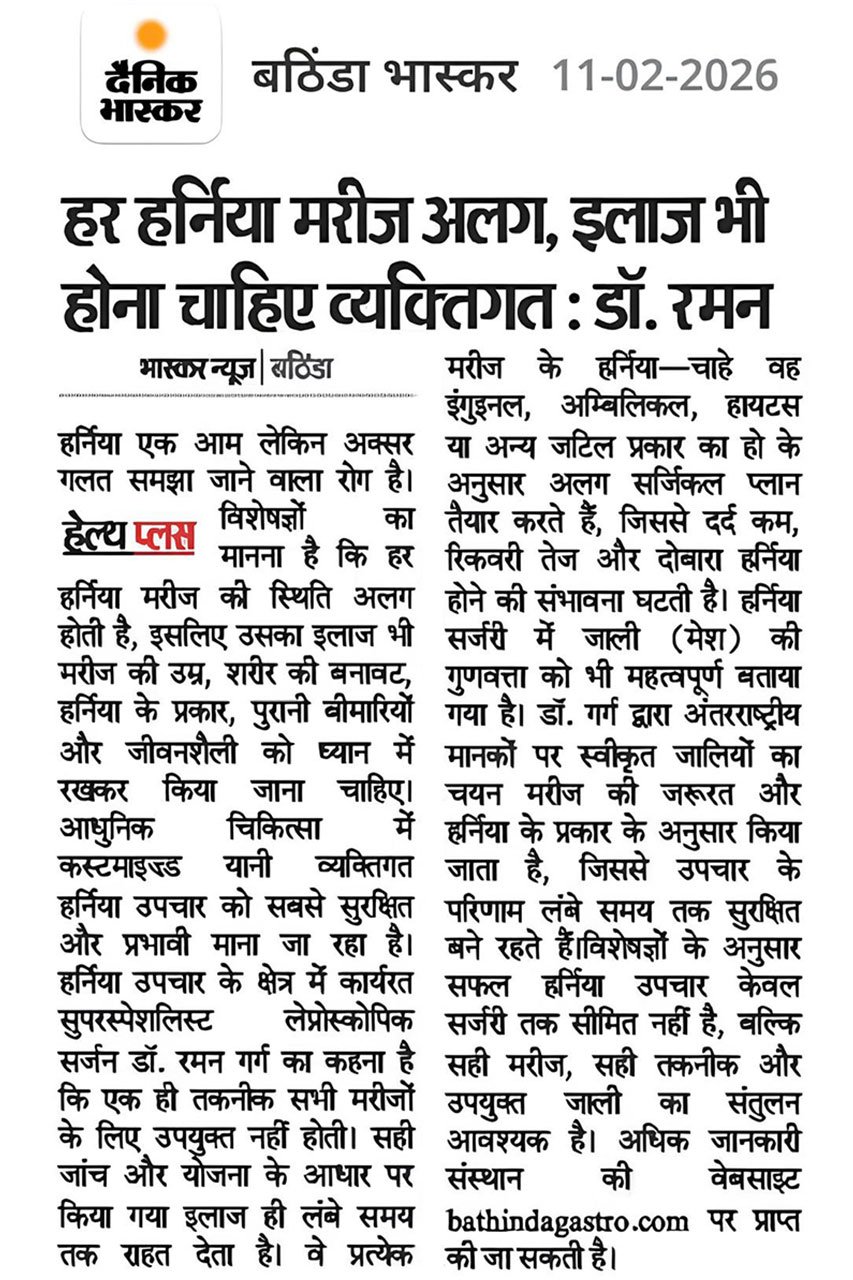 दैनिक भास्कर

बठिंडा भास्कर 11-02-2026

हर हर्निया मरीज अलग, इलाज भी होना चाहिए व्यक्तिगत : डॉ. रमन

भास्कर न्यूज़ | बठिंडा

हर्निया एक आम लेकिन अक्सर गलत समझा जाने वाला रोग है। हेल्थ प्लस विशेषज्ञों का मानना है कि हर हर्निया मरीज की स्थिति अलग होती है, इसलिए उसका इलाज भी मरीज की उम्र, शरीर की बनावट, हर्निया के प्रकार, पुरानी बीमारियों और जीवनशैली को ध्यान में रखकर किया जाना चाहिए। आधुनिक चिकित्सा में कस्टमाइज्ड यानी व्यक्तिगत हर्निया उपचार को सबसे सुरक्षित और प्रभावी माना जा रहा है। हर्निया उपचार के क्षेत्र में कार्यरत सुपरस्पेशलिस्ट लेप्रोस्कोपिक सर्जन डॉ. रमन गर्ग का कहना है कि एक ही तकनीक सभी मरीजों के लिए उपयुक्त नहीं होती। सही जांच और योजना के आधार पर किया गया इलाज ही लंबे समय तक राहत देता है। वे प्रत्येक मरीज के हर्निया—चाहे वह इंगुइनल, अम्बिलिकल, हायटस या अन्य जटिल प्रकार का हो के अनुसार अलग सर्जिकल प्लान तैयार करते हैं, जिससे दर्द कम, रिकवरी तेज और दोबारा हर्निया होने की संभावना घटती है। हर्निया सर्जरी में जाली (मेश) की गुणवत्ता को भी महत्वपूर्ण बताया गया है। डॉ. गर्ग द्वारा अंतरराष्ट्रीय मानकों पर स्वीकृत जालियों का चयन मरीज की जरूरत और हर्निया के प्रकार के अनुसार किया जाता है, जिससे उपचार के परिणाम लंबे समय तक सुरक्षित बने रहते हैं।विशेषज्ञों के अनुसार सफल हर्निया उपचार केवल सर्जरी तक सीमित नहीं है, बल्कि सही मरीज, सही तकनीक और उपयुक्त जाली का संतुलन आवश्यक है। अधिक जानकारी संस्थान की वेबसाइट bathindagastro.com पर प्राप्त की जा सकती है।